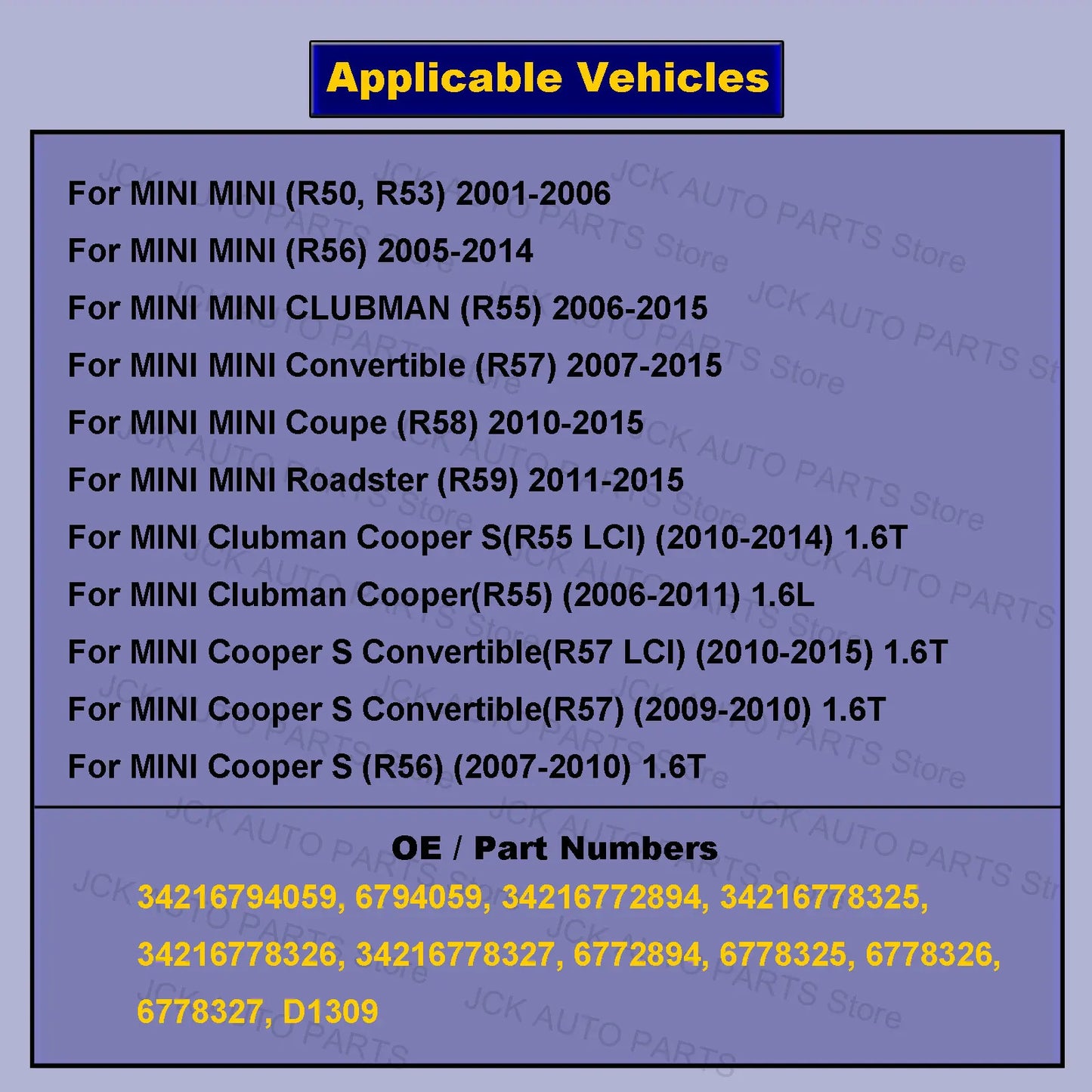 Applicable Vehicles

For MINI MINI (R50, R53) 2001-2006
For MINI MINI (R56) 2005-2014
For MINI MINI CLUBMAN (R55) 2006-2015
For MINI MINI Convertible (R57) 2007-2015
For MINI MINI Coupe (R58) 2010-2015
For MINI MINI Roadster (R59) 2011-2015
For MINI Clubman Cooper S(R55 LCI) (2010-2014) 1.6T
For MINI Clubman Cooper(R55) (2006-2011) 1.6L
For MINI Cooper S Convertible(R57 LCI) (2010-2015) 1.6T
For MINI Cooper S Convertible(R57) (2009-2010) 1.6T
For MINI Cooper S (R56) (2007-2010) 1.6T

OE / Part Numbers
34216794059, 6794059, 34216772894, 34216778325, 34216778326, 34216778327, 6772894, 6778325, 6778326, 6778327, D1309

JCK AUTO PARTS Store